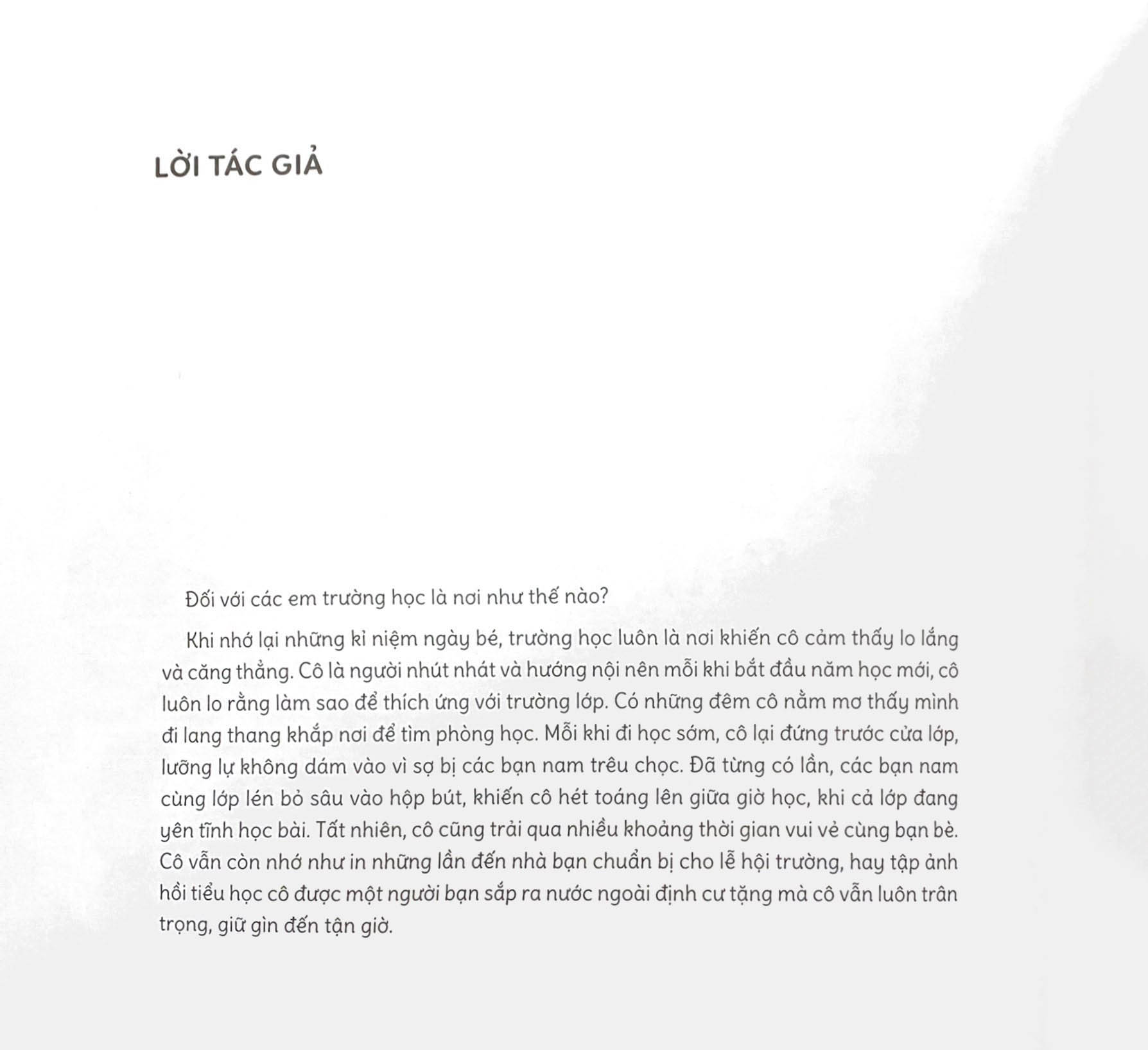 LỜI TÁC GIẢ

Đối với các em trường học là nơi như thế nào?

Khi nhớ lại những kỉ niệm ngày bé, trường học luôn là nơi khiến cô cảm thấy lo lắng và căng thẳng. Cô là người nhút nhát và hướng nội nên mỗi khi bắt đầu năm học mới, cô luôn lo rằng làm sao để thích ứng với trường lớp. Có những đêm cô nằm mơ thấy mình đi lang thang khắp nơi để tìm phòng học. Mỗi khi đi học sớm, cô lại đứng trước cửa lớp, lưỡng lự không dám vào vì sợ bị các bạn nam trêu chọc. Đã từng có lần, các bạn nam cùng lớp lén bỏ sâu vào hộp bút, khiến cô hét toáng lên giữa giờ học, khi cả lớp đang yên tĩnh học bài. Tất nhiên, cô cũng trải qua nhiều khoảng thời gian vui vẻ cùng bạn bè. Cô vẫn còn nhớ như in những lần đến nhà bạn chuẩn bị cho lễ hội trường, hay tập ảnh hồi tiểu học cô được một người bạn sắp ra nước ngoài định cư tặng mà cô vẫn luôn trân trọng, giữ gìn đến tận giờ.